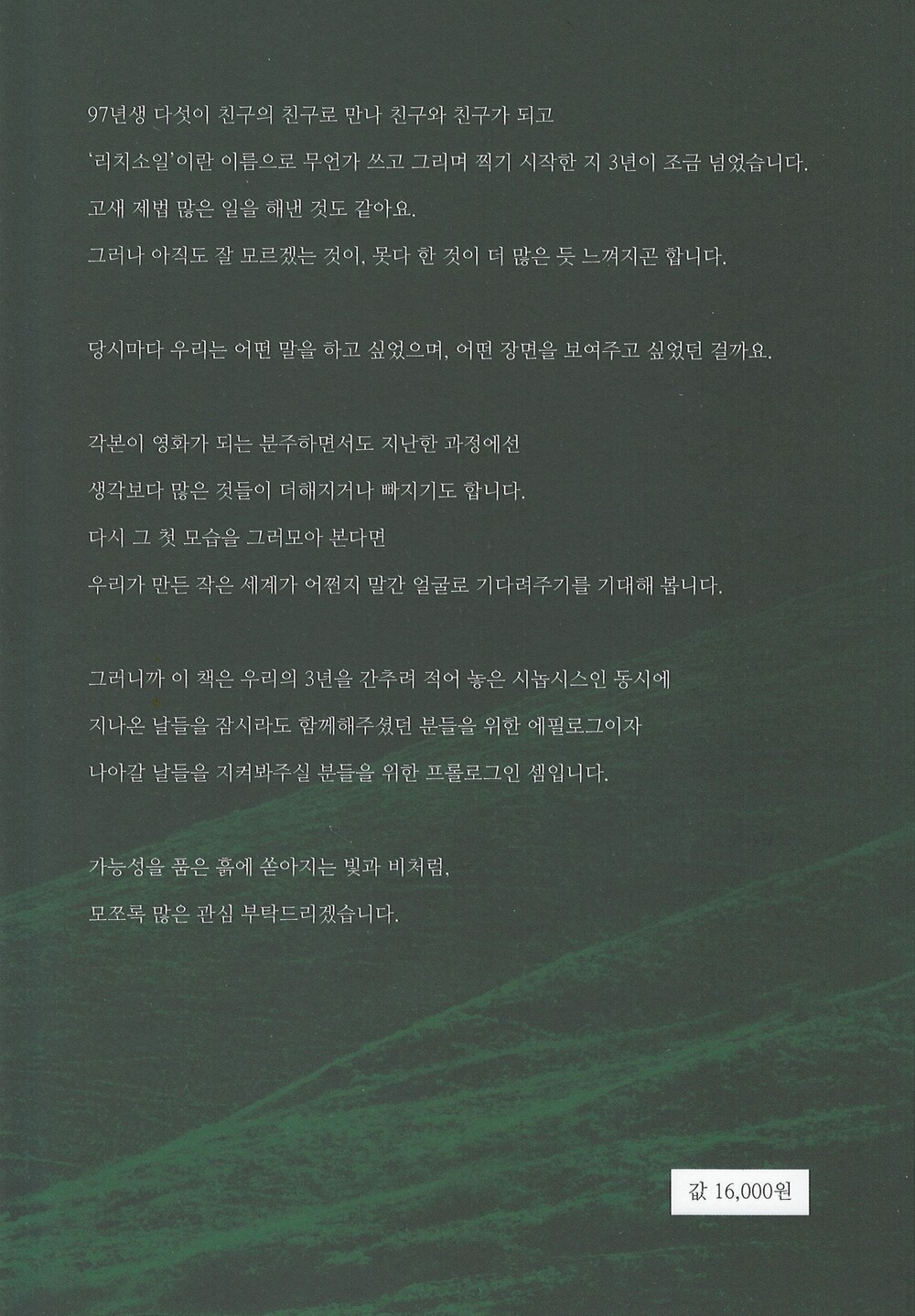 97년생 다섯이 친구의 친구로 만나 친구와 친구가 되고
'리치소일'이란 이름으로 무언가 쓰고 그리며 찍기 시작한 지 3년이 조금 넘었습니다.
고새 제법 많은 일을 해낸 것도 같아요.
그러나 아직도 잘 모르겠는 것이, 못다 한 것이 더 많은 듯 느껴지곤 합니다.

당시마다 우리는 어떤 말을 하고 싶었으며, 어떤 장면을 보여주고 싶었던 걸까요.

각본이 영화가 되는 분주하면서도 지난한 과정에선
생각보다 많은 것들이 더해지거나 빠지기도 합니다.
다시 그 첫 모습을 그러모아 본다면
우리가 만든 작은 세계가 어쩐지 말간 얼굴로 기다려주기를 기대해 봅니다.

그러니까 이 책은 우리의 3년을 간추려 적어 놓은 시놉시스인 동시에
지나온 날들을 잠시라도 함께해주셨던 분들을 위한 에필로그이자
나아갈 날들을 지켜봐주실 분들을 위한 프롤로그인 셈입니다.

가능성을 품은 흙에 쏟아지는 빛과 비처럼,
모쪼록 많은 관심 부탁드리겠습니다.

값 16,000원